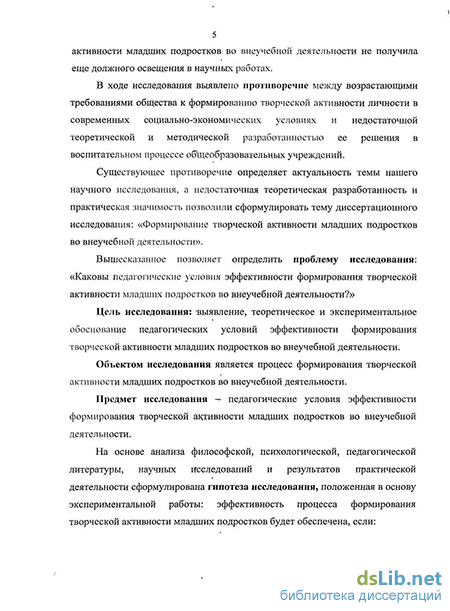 5

активности младших подростков во внеучебной деятельности не получила еще должного освещения в научных работах.

В ходе исследования выявлено противоречие между возрастающими требованиями общества к формированию творческой активности личности в современных социально-экономических условиях и недостаточной теоретической и методической разработанностью ее решения в воспитательном процессе общеобразовательных учреждений.

Существующее противоречие определяет актуальность темы нашего научного исследования, а недостаточная теоретическая разработанность и практическая значимость позволили сформулировать тему диссертационного исследования: «Формирование творческой активности младших подростков во внеучебной деятельности».

Вышесказанное позволяет определить проблему исследования: «Каковы педагогические условия эффективности формирования творческой активности младших подростков во внеучебной деятельности?»

Цель исследования: выявление, теоретическое и экспериментальное обоснование педагогических условий эффективности формирования творческой активности младших подростков во внеучебной деятельности.

Объектом исследования является процесс формирования творческой активности младших подростков во внеучебной деятельности.

Предмет исследования – педагогические условия эффективности формирования творческой активности младших подростков во внеучебной деятельности.

На основе анализа философской, психологической, педагогической литературы, научных исследований и результатов практической деятельности сформулирована гипотеза исследования, положенная в основу экспериментальной работы: эффективность процесса формирования творческой активности младших подростков будет обеспечена, если:

dsLib.net
библиотека диссертаций